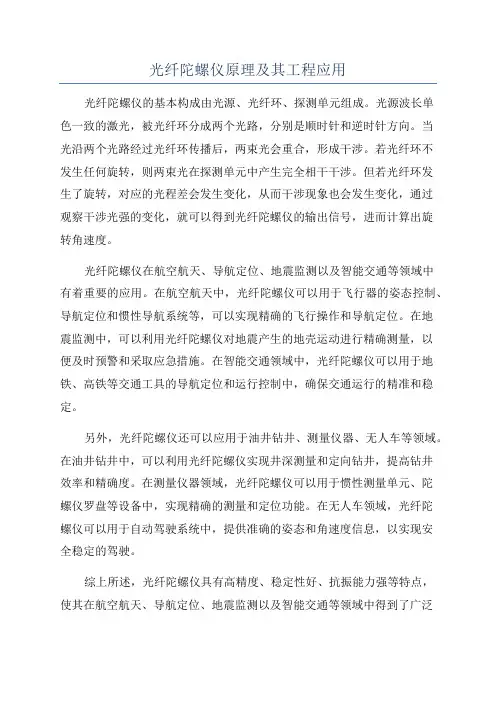 光纤陀螺仪原理及其工程应用

光纤陀螺仪的基本构成由光源、光纤环、探测单元组成。光源波长单色一致的激光，被光纤环分成两个光路，分别是顺时针和逆时针方向。当光沿两个光路经过光纤环传播后，两束光会重合，形成干涉。若光纤环不发生任何旋转，则两束光在探测单元中产生完全相干干涉。但若光纤环发生了旋转，对应的光程差会发生变化，从而干涉现象也会发生变化，通过观察干涉光强的变化，就可以得到光纤陀螺仪的输出信号，进而计算出旋转角速度。

光纤陀螺仪在航空航天、导航定位、地震监测以及智能交通等领域中有着重要的应用。在航空航天中，光纤陀螺仪可以用于飞行器的姿态控制、导航定位和惯性导航系统等，可以实现精确的飞行操作和导航定位。在地震监测中，可以利用光纤陀螺仪对地震产生的地壳运动进行精确测量，以便及时预警和采取应急措施。在智能交通领域中，光纤陀螺仪可以用于地铁、高铁等交通工具的导航定位和运行控制中，确保交通运行的精准和稳定。

另外，光纤陀螺仪还可以应用于油井钻井、测量仪器、无人车等领域。在油井钻井中，可以利用光纤陀螺仪实现井深测量和定向钻井，提高钻井效率和精确度。在测量仪器领域，光纤陀螺仪可以用于惯性测量单元、陀螺仪罗盘等设备中，实现精确的测量和定位功能。在无人车领域，光纤陀螺仪可以用于自动驾驶系统中，提供准确的姿态和角速度信息，以实现安全稳定的驾驶。

综上所述，光纤陀螺仪具有高精度、稳定性好、抗振能力强等特点，使其在航空航天、导航定位、地震监测以及智能交通等领域中得到了广泛